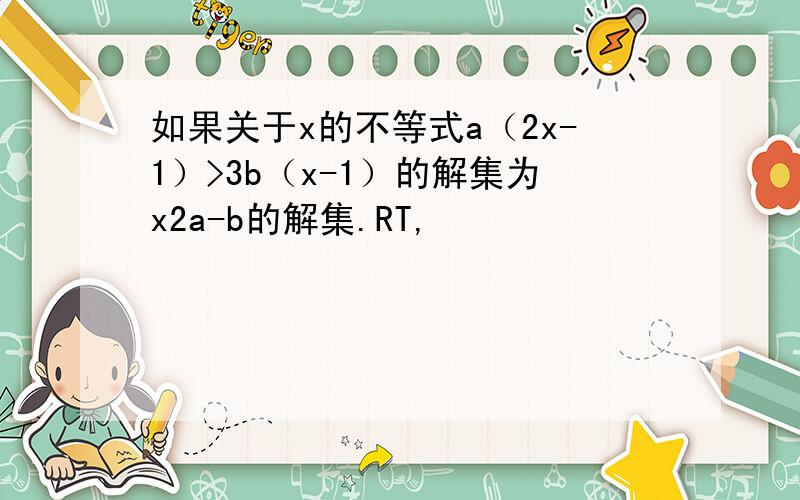 tiger

如果关于x的不等式a（2x-1）>3b（x-1）的解集为x2a-b的解集.RT,